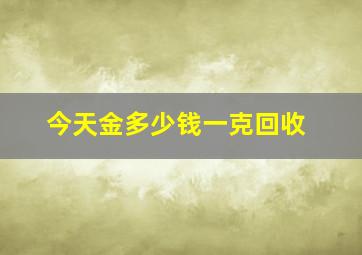 今天金多少钱一克回收